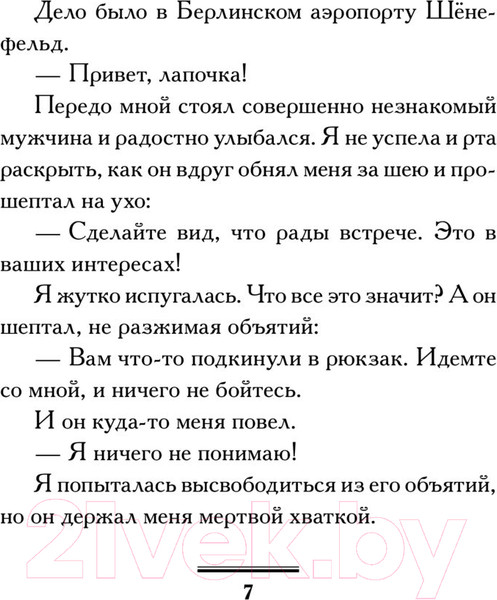 Дело было в Берлинском аэропорту Шёнефельд.

— Привет, лапочка!

Передо мной стоял совершенно незнакомый мужчина и радостно улыбался. Я не успела и рта раскрыть, как он вдруг обнял меня за шею и прошептал на ухо:

— Сделайте вид, что рады встрече. Это в ваших интересах!

Я жутко испугалась. Что все это значит? А он шептал, не разжимая объятий:

— Вам что-то подкинули в рюкзак. Идемте со мной, и ничего не бойтесь.

И он куда-то меня повел.

— Я ничего не понимаю!

Я попыталась высвободиться из его объятий, но он держал меня мертвой хваткой.

21vek.by

7